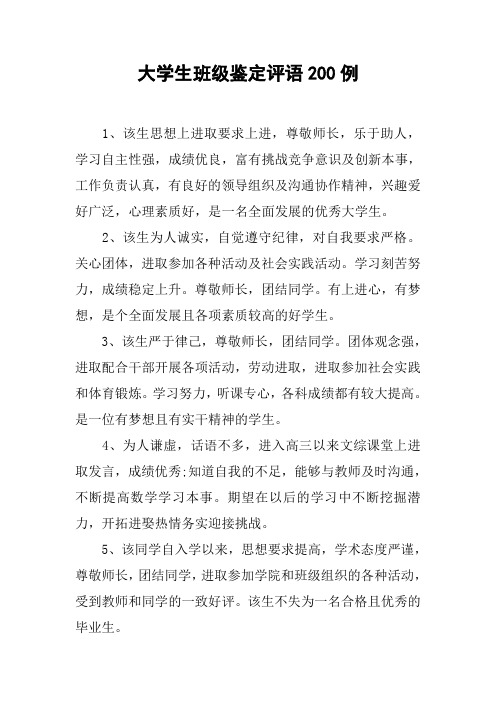 大学生班级鉴定评语200例

1、该生思想上进取要求上进，尊敬师长，乐于助人，学习自主性强，成绩优良，富有挑战竞争意识及创新本事，工作负责认真，有良好的领导组织及沟通协作精神，兴趣爱好广泛，心理素质好，是一名全面发展的优秀大学生。

2、该生为人诚实，自觉遵守纪律，对自我要求严格。关心团体，进取参加各种活动及社会实践活动。学习刻苦努力，成绩稳定上升。尊敬师长，团结同学。有上进心，有梦想，是个全面发展且各项素质较高的好学生。

3、该生严于律己，尊敬师长，团结同学。团体观念强，进取配合干部开展各项活动，劳动进取，进取参加社会实践和体育锻炼。学习努力，听课专心，各科成绩都有较大提高。是一位有梦想且有实干精神的学生。

4、为人谦虚，话语不多，进入高三以来文综课堂上进取发言，成绩优秀;知道自我的不足，能够与教师及时沟通，不断提高数学学习本事。期望在以后的学习中不断挖掘潜力，开拓进娶热情务实迎接挑战。

5、该同学自入学以来，思想要求提高，学术态度严谨，尊敬师长，团结同学，进取参加学院和班级组织的各种活动，受到教师和同学的一致好评。该生不失为一名合格且优秀的毕业生。